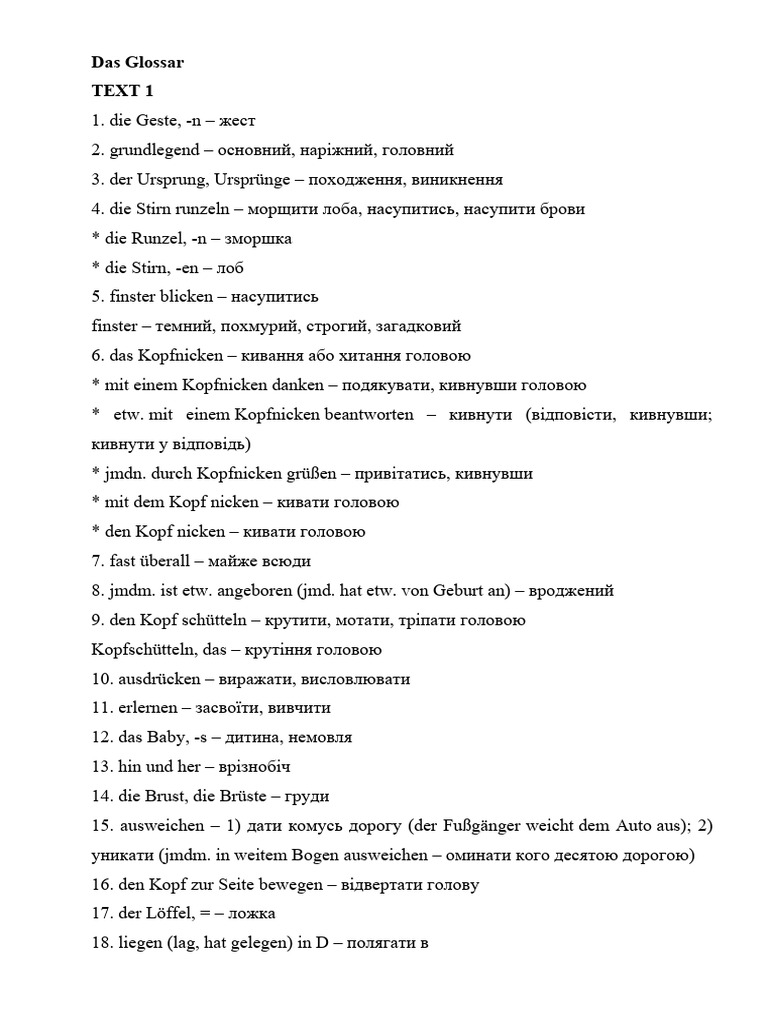 Das Glossar
TEXT 1
1. die Geste, -n – жест
2. grundlegend – основний, наріжний, головний
3. der Ursprung, Ursprünge – походження, виникнення
4. die Stirn runzeln – морщити лоба, насупитись, насупити брови
* die Runzel, -n – зморшка
* die Stirn, -en – лоб
5. finster blicken – насупитись
finster – темний, похмурий, строгий, загадковий
6. das Kopfnicken – кивання або хитання головою
* mit einem Kopfnicken danken – подякувати, кивнувши головою
* etw. mit einem Kopfnicken beantworten – кивнути (відповісти, кивнувши; кивнути у відповідь)
* jmdn. durch Kopfnicken grüßen – привітатись, кивнувши
* mit dem Kopf nicken – кивати головою
* den Kopf nicken – кивати головою
7. fast überall – майже всюди
8. jmdm. ist etw. angeboren (jmd. hat etw. von Geburt an) – вроджений
9. den Kopf schütteln – крутити, мотати, тріпати головою
Kopfschütteln, das – крутіння головою
10. ausdrücken – виражати, висловлювати
11. erlernen – засвоїти, вивчити
12. das Baby, -s – дитина, немовля
13. hin und her – врізнобіч
14. die Brust, die Brüste – груди
15. ausweichen – 1) дати комусь дорогу (der Fußgänger weicht dem Auto aus); 2) уникати (jmdm. in weitem Bogen ausweichen – оминати кого десятою дорогою)
16. den Kopf zur Seite bewegen – відвертати голову
17. der Löffel, = – ложка
18. liegen (lag, hat gelegen) in D – полягати в